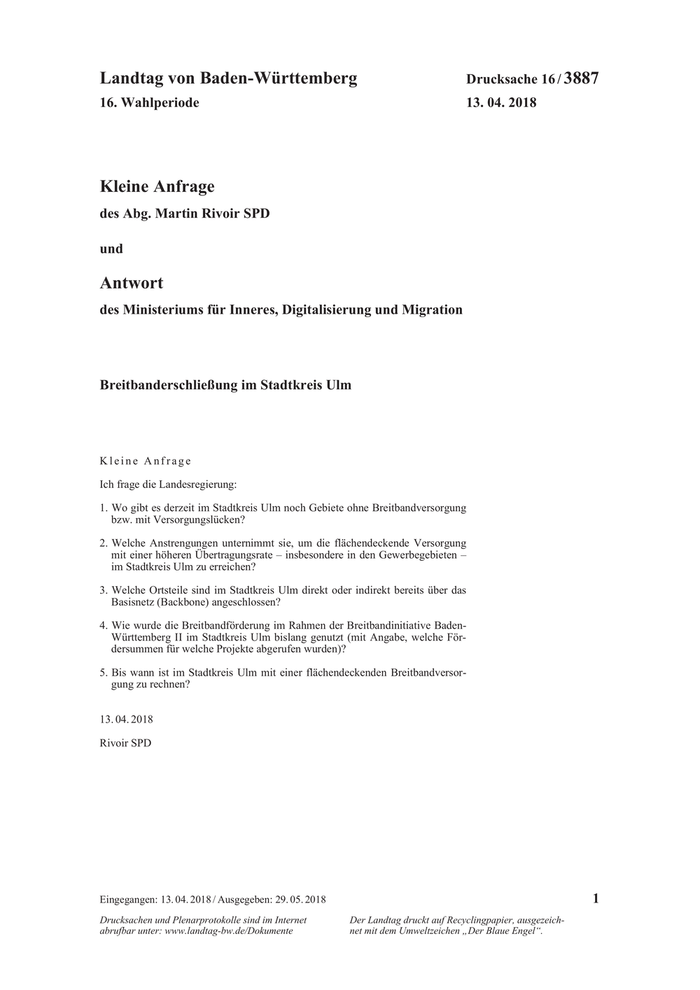 Landtag von Baden-Württemberg
16. Wahlperiode

Drucksache 16 / 3887
13. 04. 2018

Kleine Anfrage
des Abg. Martin Rivoir SPD

und

Antwort
des Ministeriums für Inneres, Digitalisierung und Migration

Breitbanderschließung im Stadtkreis Ulm

Kleine Anfrage

Ich frage die Landesregierung:

1. Wo gibt es derzeit im Stadtkreis Ulm noch Gebiete ohne Breitbandversorgung bzw. mit Versorgungslücken?

2. Welche Anstrengungen unternimmt sie, um die flächendeckende Versorgung mit einer höheren Übertragungsrate – insbesondere in den Gewerbegebieten – im Stadtkreis Ulm zu erreichen?

3. Welche Ortsteile sind im Stadtkreis Ulm direkt oder indirekt bereits über das Basisnetz (Backbone) angeschlossen?

4. Wie wurde die Breitbandförderung im Rahmen der Breitbandinitiative Baden-Württemberg II im Stadtkreis Ulm bislang genutzt (mit Angabe, welche Fördersummen für welche Projekte abgerufen wurden)?

5. Bis wann ist im Stadtkreis Ulm mit einer flächendeckenden Breitbandversorgung zu rechnen?

13. 04. 2018

Rivoir SPD

Eingegangen: 13. 04. 2018 / Ausgegeben: 29. 05. 2018

1

Drucksachen und Plenarprotokolle sind im Internet abrufbar unter: www.landtag-bw.de/Dokumente

Der Landtag druckt auf Recyclingpapier, ausgezeichnet mit dem Umweltzeichen „Der Blaue Engel“.